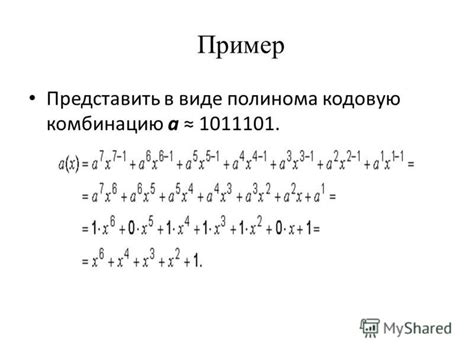 Пример

• Представить в виде полинома кодовую комбинацию **a** ≈ 1011101.

$a(x) = a^7x^{7-1} + a^6x^{6-1} + a^5x^{5-1} + a^4x^{4-1} + a^3x^{3-1} + a^2x^{2-1} + a^1x^{1-1} =$

$= a^7x^6 + a^6x^5 + a^5x^4 + a^4x^3 + a^3x^2 + a^2x + a^1 =$

$= 1 \cdot x^6 + 0 \cdot x^5 + 1 \cdot x^4 + 1 \cdot x^3 + 1 \cdot x^2 + 0 \cdot x + 1 =$

$= x^6 + x^4 + x^3 + x^2 + 1.$

MyShared